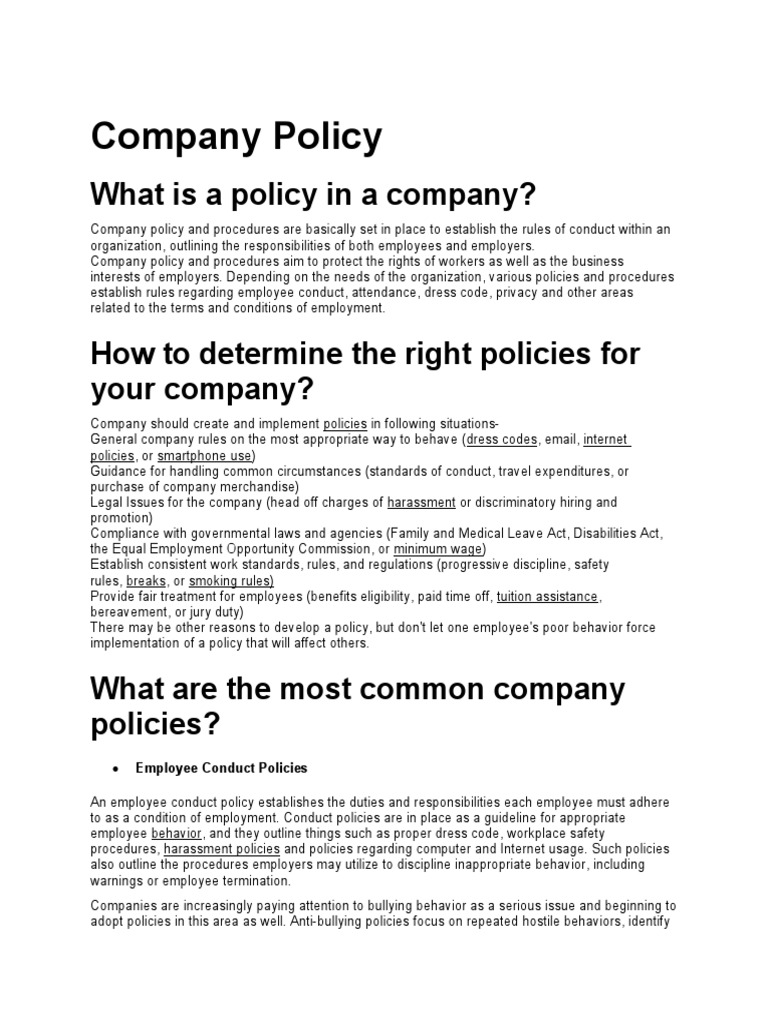 Company Policy

What is a policy in a company?

Company policy and procedures are basically set in place to establish the rules of conduct within an organization, outlining the responsibilities of both employees and employers.
Company policy and procedures aim to protect the rights of workers as well as the business interests of employers. Depending on the needs of the organization, various policies and procedures establish rules regarding employee conduct, attendance, dress code, privacy and other areas related to the terms and conditions of employment.

How to determine the right policies for your company?

Company should create and implement policies in following situations-
General company rules on the most appropriate way to behave (dress codes, email, internet policies, or smartphone use)
Guidance for handling common circumstances (standards of conduct, travel expenditures, or purchase of company merchandise)
Legal Issues for the company (head off charges of harassment or discriminatory hiring and promotion)
Compliance with governmental laws and agencies (Family and Medical Leave Act, Disabilities Act, the Equal Employment Opportunity Commission, or minimum wage)
Establish consistent work standards, rules, and regulations (progressive discipline, safety rules, breaks, or smoking rules)
Provide fair treatment for employees (benefits eligibility, paid time off, tuition assistance, bereavement, or jury duty)
There may be other reasons to develop a policy, but don't let one employee's poor behavior force implementation of a policy that will affect others.

What are the most common company policies?

• Employee Conduct Policies

An employee conduct policy establishes the duties and responsibilities each employee must adhere to as a condition of employment. Conduct policies are in place as a guideline for appropriate employee behavior, and they outline things such as proper dress code, workplace safety procedures, harassment policies and policies regarding computer and Internet usage. Such policies also outline the procedures employers may utilize to discipline inappropriate behavior, including warnings or employee termination.

Companies are increasingly paying attention to bullying behavior as a serious issue and beginning to adopt policies in this area as well. Anti-bullying policies focus on repeated hostile behaviors, identify